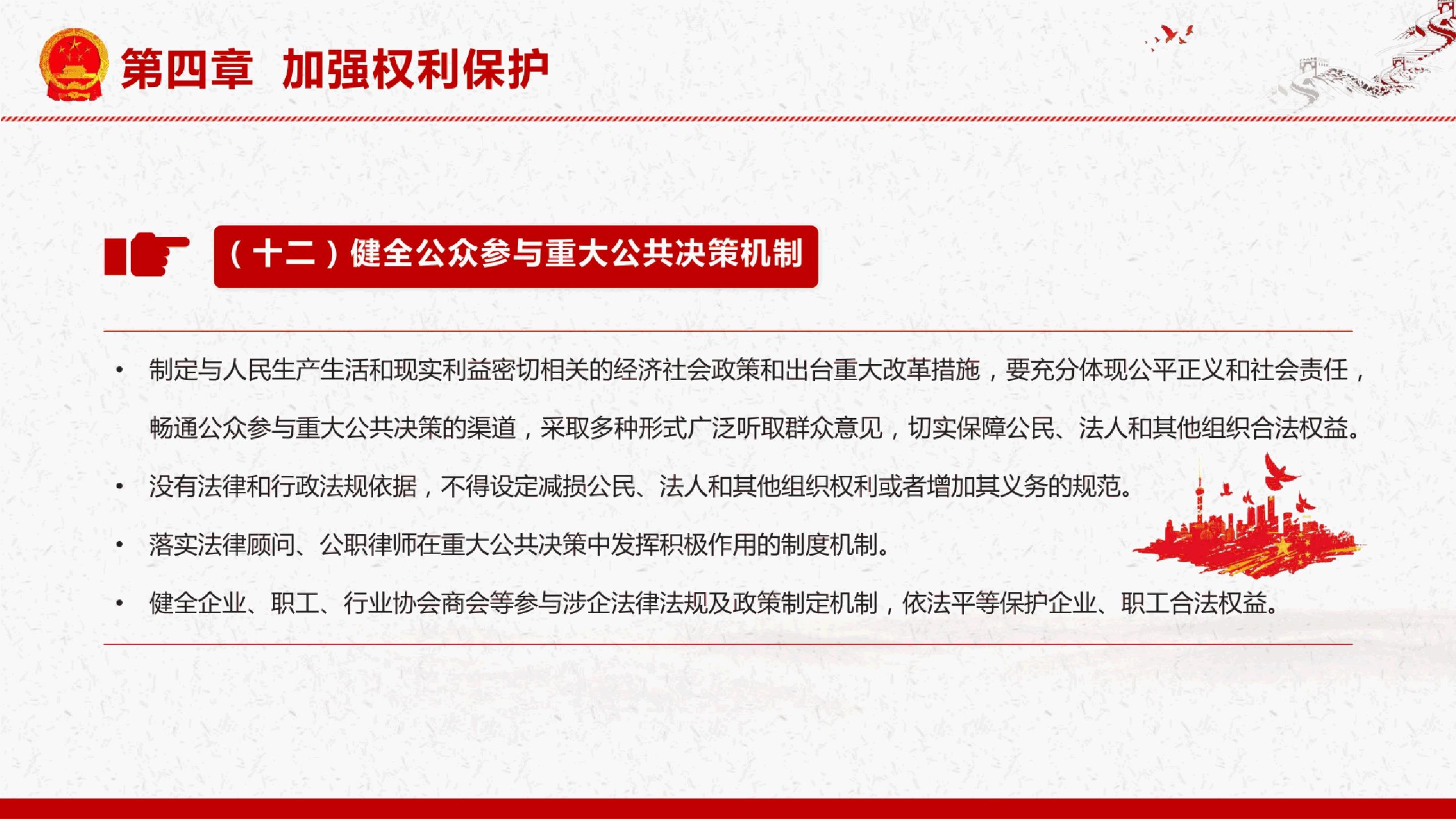 第四章 加强权利保护

（十二）健全公众参与重大公共决策机制

• 制定与人民生产生活和现实利益密切相关的经济社会政策和出台重大改革措施，要充分体现公平正义和社会责任，畅通公众参与重大公共决策的渠道，采取多种形式广泛听取群众意见，切实保障公民、法人和其他组织合法权益。

• 没有法律和行政法规依据，不得设定减损公民、法人和其他组织权利或者增加其义务的规范。

• 落实法律顾问、公职律师在重大公共决策中发挥积极作用的制度机制。

• 健全企业、职工、行业协会商会等参与涉企法律法规及政策制定机制，依法平等保护企业、职工合法权益。